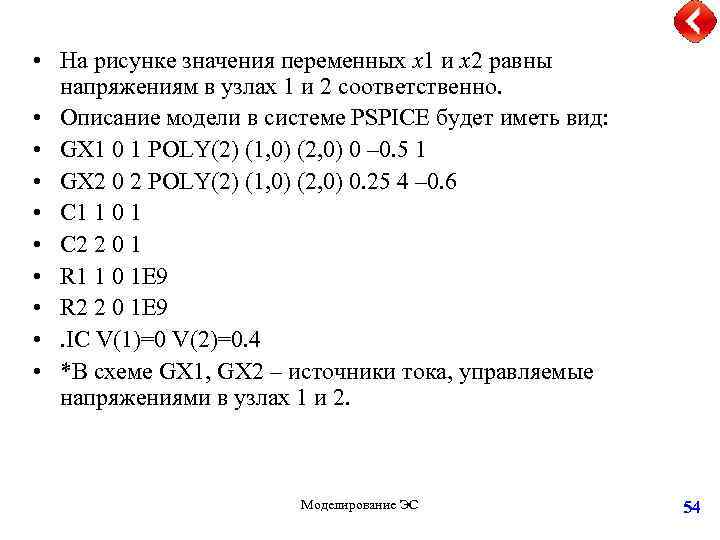 • На рисунке значения переменных $x1$ и $x2$ равны напряжениям в узлах 1 и 2 соответственно.
• Описание модели в системе PSPICE будет иметь вид:
• GX1 0 1 POLY(2) (1,0) (2,0) 0 –0.5 1
• GX2 0 2 POLY(2) (1,0) (2,0) 0.25 4 –0.6
• C1 1 0 1
• C2 2 0 1
• R1 1 0 1E9
• R2 2 0 1E9
• .IC V(1)=0 V(2)=0.4
• *В схеме GX1, GX2 – источники тока, управляемые напряжениями в узлах 1 и 2.

Моделирование ЭС

54